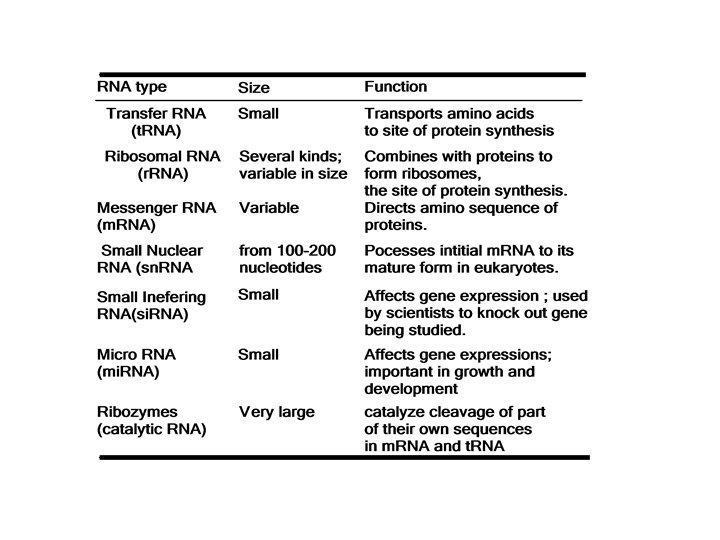 | RNA type | Size | Function |
|---|---|---|
| Transfer RNA (tRNA) | Small | Transports amino acids to site of protein synthesis |
| Ribosomal RNA (rRNA) | Several kinds; variable in size | Combines with proteins to form ribosomes, the site of protein synthesis. |
| Messenger RNA (mRNA) | Variable | Directs amino sequence of proteins. |
| Small Nuclear RNA (snRNA | from 100-200 nucleotides | Pocesses intitial mRNA to its mature form in eukaryotes. |
| Small Inefering RNA(siRNA) | Small | Affects gene expression ; used by scientists to knock out gene being studied. |
| Micro RNA (miRNA) | Small | Affects gene expressions; important in growth and development |
| Ribozymes (catalytic RNA) | Very large | catalyze cleavage of part of their own sequences in mRNA and tRNA |